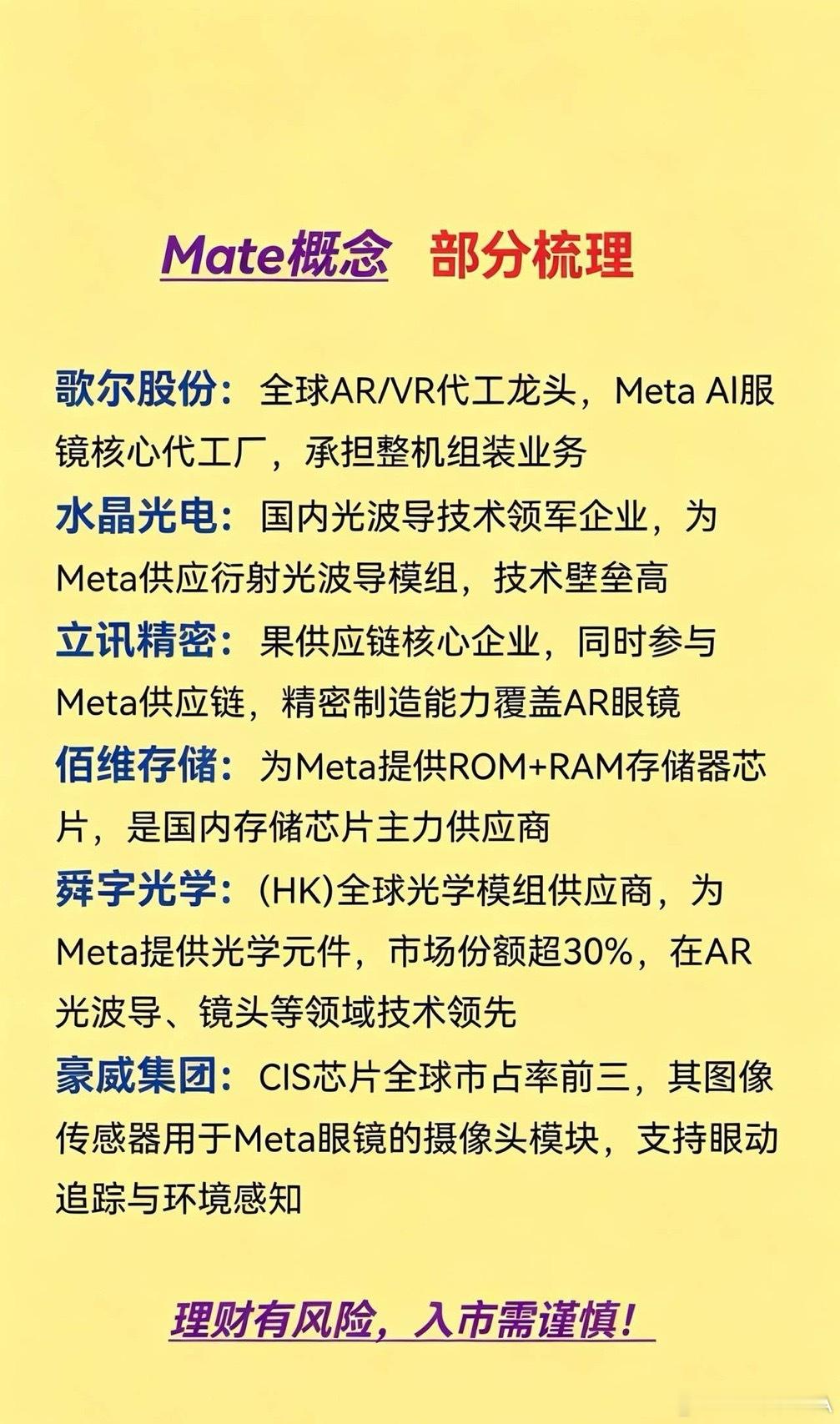 Mate概念 部分梳理

歌尔股份：全球AR/VR代工龙头，Meta AI眼镜核心代工厂，承担整机组装业务

水晶光电：国内光波导技术领军企业，为Meta供应衍射光波导模组，技术壁垒高

立讯精密：果供应链核心企业，同时参与Meta供应链，精密制造能力覆盖AR眼镜

佰维存储：为Meta提供ROM+RAM存储器芯片，是国内存储芯片主力供应商

舜宇光学：(HK)全球光学模组供应商，为Meta提供光学元件，市场份额超30%，在AR光波导、镜头等领域技术领先

豪威集团：CIS芯片全球市占率前三，其图像传感器用于Meta眼镜的摄像头模块，支持眼动追踪与环境感知

理财有风险，入市需谨慎！